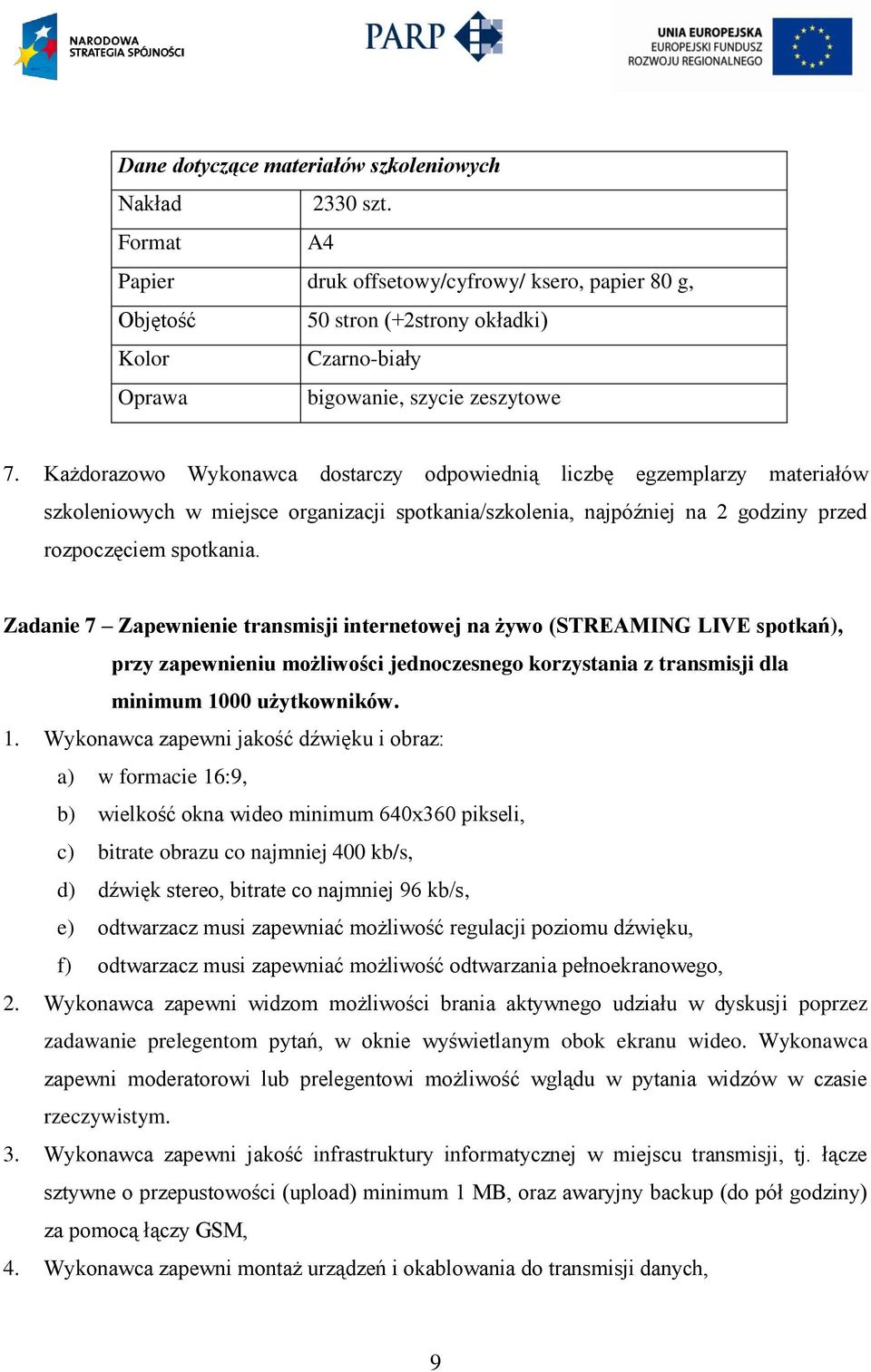 NARODOWA STRATEGIA SPÓJNOŚCI

PARP

UNIA EUROPEJSKA
EUROPEJSKI FUNDUSZ ROZWOJU REGIONALNEGO

| Dane dotyczące materiałów szkoleniowych | |
|---|---|
| Nakład | 2330 szt. |
| Format | A4 |
| Papier | druk offsetowy/cyfrowy/ ksero, papier 80 g, |
| Objętość | 50 stron (+2strony okładki) |
| Kolor | Czarno-biały |
| Oprawa | bigowanie, szycie zeszytowe |

7. Każdorazowo Wykonawca dostarczy odpowiednią liczbę egzemplarzy materiałów szkoleniowych w miejsce organizacji spotkania/szkolenia, najpóźniej na 2 godziny przed rozpoczęciem spotkania.

Zadanie 7 – Zapewnienie transmisji internetowej na żywo (STREAMING LIVE spotkań), przy zapewnieniu możliwości jednoczesnego korzystania z transmisji dla minimum 1000 użytkowników.

1. Wykonawca zapewni jakość dźwięku i obraz:
a) w formacie 16:9,
b) wielkość okna wideo minimum 640x360 pikseli,
c) bitrate obrazu co najmniej 400 kb/s,
d) dźwięk stereo, bitrate co najmniej 96 kb/s,
e) odtwarzacz musi zapewniać możliwość regulacji poziomu dźwięku,
f) odtwarzacz musi zapewniać możliwość odtwarzania pełnoekranowego,
2. Wykonawca zapewni widzom możliwości brania aktywnego udziału w dyskusji poprzez zadawanie prelegentom pytań, w oknie wyświetlanym obok ekranu wideo. Wykonawca zapewni moderatorowi lub prelegentowi możliwość wglądu w pytania widzów w czasie rzeczywistym.
3. Wykonawca zapewni jakość infrastruktury informatycznej w miejscu transmisji, tj. łącze sztywne o przepustowości (upload) minimum 1 MB, oraz awaryjny backup (do pół godziny) za pomocą łączy GSM,
4. Wykonawca zapewni montaż urządzeń i okablowania do transmisji danych,

9